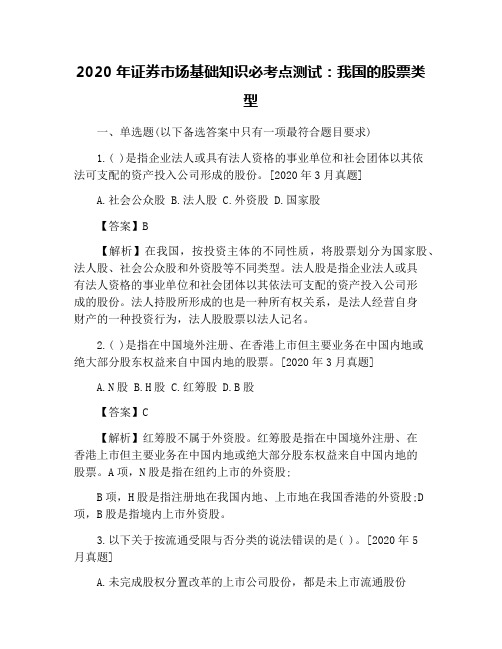 2020 年证券市场基础知识必考点测试：我国的股票类型

一、单选题(以下备选答案中只有一项最符合题目要求)

1.( )是指企业法人或具有法人资格的事业单位和社会团体以其依法可支配的资产投入公司形成的股份。[2020 年 3 月真题]

A.社会公众股 B.法人股 C.外资股 D.国家股

【答案】B

【解析】在我国，按投资主体的不同性质，将股票划分为国家股、法人股、社会公众股和外资股等不同类型。法人股是指企业法人或具有法人资格的事业单位和社会团体以其依法可支配的资产投入公司形成的股份。法人持股所形成的也是一种所有权关系，是法人经营自身财产的一种投资行为，法人股股票以法人记名。

2.( )是指在中国境外注册、在香港上市但主要业务在中国内地或绝大部分股东权益来自中国内地的股票。[2020 年 3 月真题]

A.N 股 B.H 股 C.红筹股 D.B 股

【答案】C

【解析】红筹股不属于外资股。红筹股是指在中国境外注册、在香港上市但主要业务在中国内地或绝大部分股东权益来自中国内地的股票。A 项，N 股是指在纽约上市的外资股;

B 项，H 股是指注册地在我国内地、上市地在我国香港的外资股;D 项，B 股是指境内上市外资股。

3.以下关于按流通受限与否分类的说法错误的是( )。[2020 年 5 月真题]

A.未完成股权分置改革的上市公司股份，都是未上市流通股份